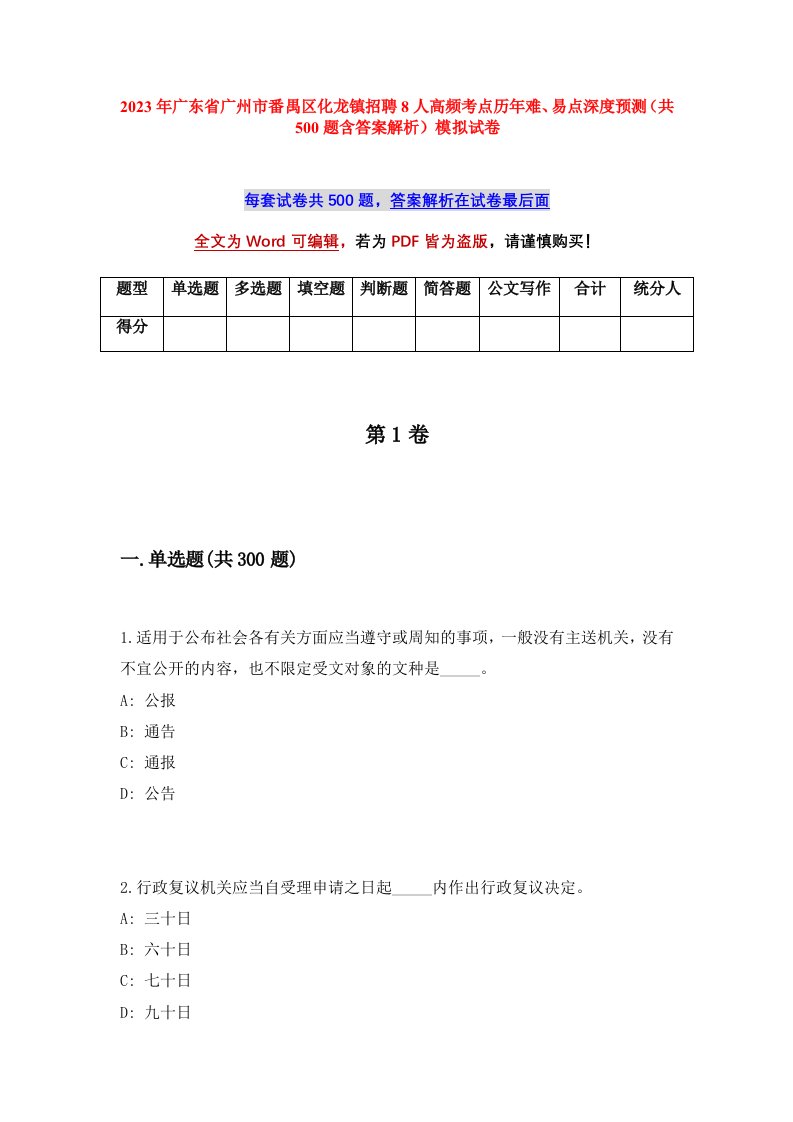 2023年广东省广州市番禺区化龙镇招聘8人高频考点历年难、易点深度预测（共500题含答案解析）模拟试卷

每套试卷共500题，答案解析在试卷最后面

全文为Word可编辑，若为PDF皆为盗版，请谨慎购买！

| 题型 | 单选题 | 多选题 | 填空题 | 判断题 | 简答题 | 公文写作 | 合计 | 统分人 |
|---|---|---|---|---|---|---|---|---|
| 得分 | | | | | | | | |

第1卷

一.单选题(共300题)

1.适用于公布社会各有关方面应当遵守或周知的事项，一般没有主送机关，没有不宜公开的内容，也不限定受文对象的文种是_____。
A: 公报
B: 通告
C: 通报
D: 公告

2.行政复议机关应当自受理申请之日起_____内作出行政复议决定。
A: 三十日
B: 六十日
C: 七十日
D: 九十日